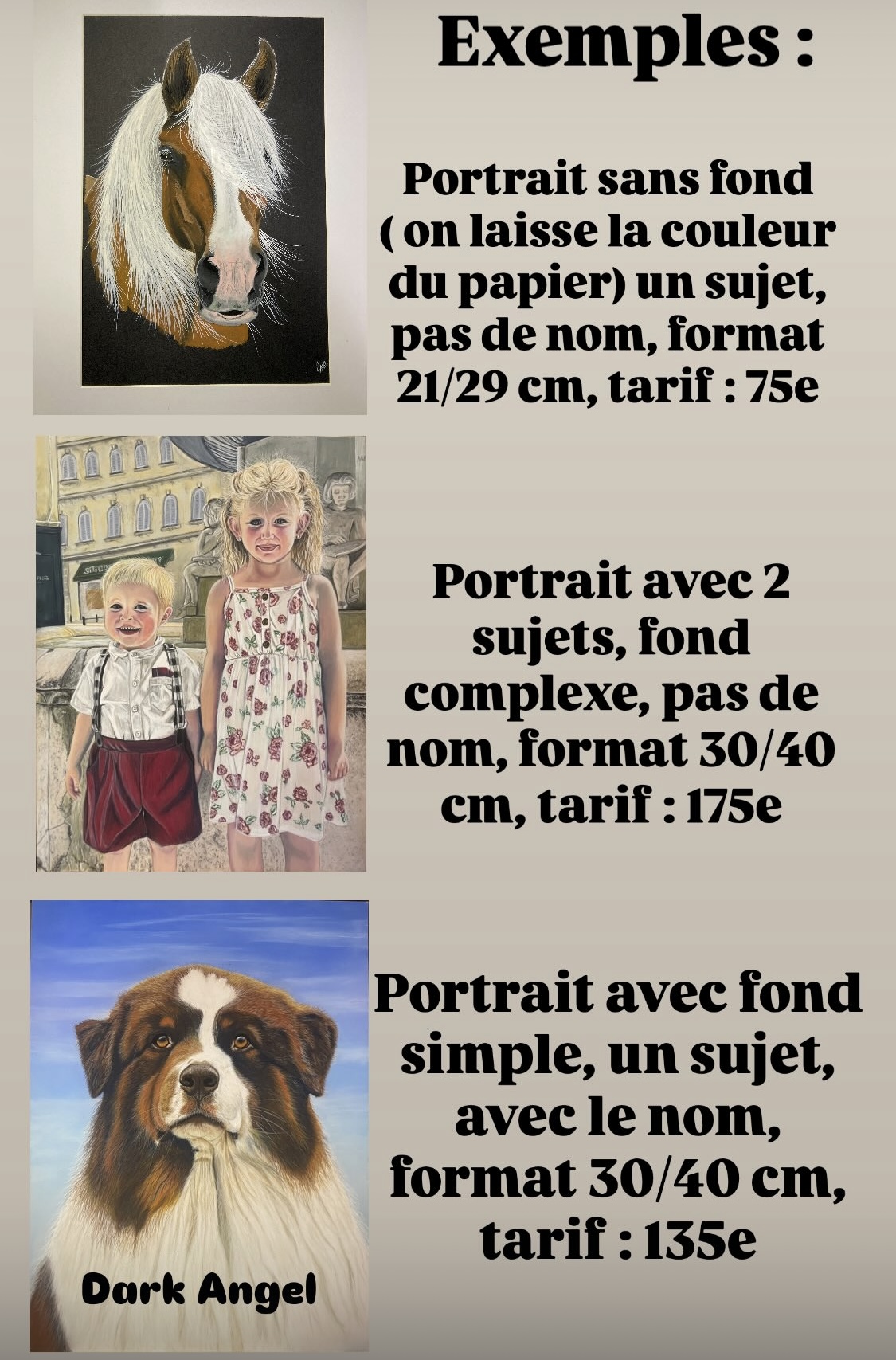 Exemples :

Portrait sans fond ( on laisse la couleur du papier) un sujet, pas de nom, format 21/29 cm, tarif : 75e

Portrait avec 2 sujets, fond complexe, pas de nom, format 30/40 cm, tarif : 175e

Dark Angel

Portrait avec fond simple, un sujet, avec le nom, format 30/40 cm, tarif : 135e